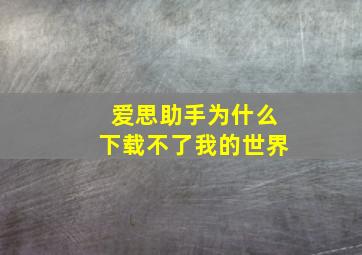 爱思助手为什么
下载不了我的世界